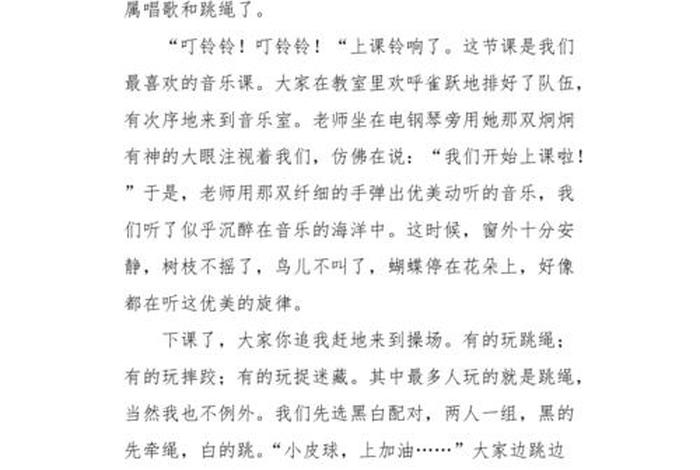 属唱歌和跳绳了。

“叮铃铃！叮铃铃！“上课铃响了。这节课是我们最喜欢的音乐课。大家在教室里欢呼雀跃地排好了队伍，有次序地来到音乐室。老师坐在电钢琴旁用她那双炯炯有神的大眼注视着我们，仿佛在说：“我们开始上课啦！”于是，老师用那双纤细的手弹出优美动听的音乐，我们听了似乎沉醉在音乐的海洋中。这时候，窗外十分安静，树枝不摇了，鸟儿不叫了，蝴蝶停在花朵上，好像都在听这优美的旋律。

下课了，大家你追我赶地来到操场。有的玩跳绳；有的玩摔跤；有的玩捉迷藏。其中最多人玩的就是跳绳，当然我也不例外。我们先选黑白配对，两人一组，黑的先牵绳，白的跳。“小皮球，上加油……”大家边跳边